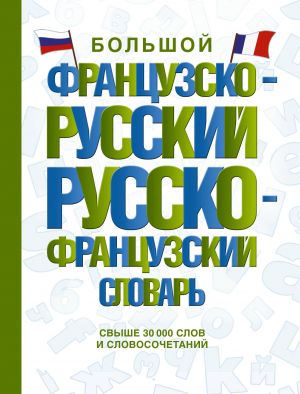 БОЛЬШОЙ
ФРАНЦУЗСКО-РУССКИЙ
РУССКО-ФРАНЦУЗСКИЙ
СЛОВАРЬ

СВЫШЕ 30 000 СЛОВ
И СЛОВОСОЧЕТАНИЙ